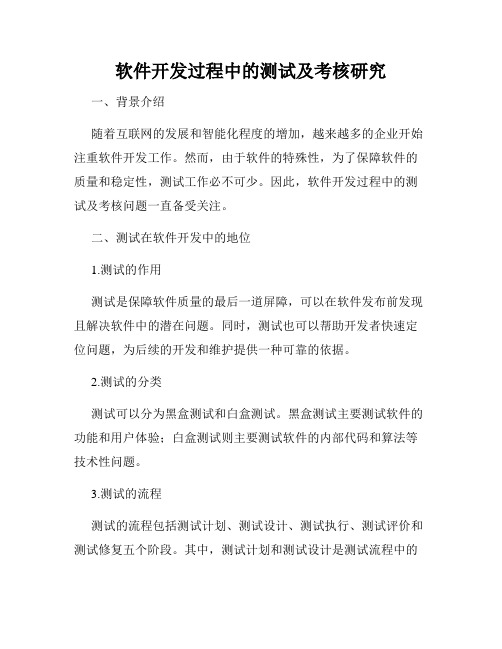 软件开发过程中的测试及考核研究

一、背景介绍

随着互联网的发展和智能化程度的增加，越来越多的企业开始注重软件开发工作。然而，由于软件的特殊性，为了保障软件的质量和稳定性，测试工作必不可少。因此，软件开发过程中的测试及考核问题一直备受关注。

二、测试在软件开发中的地位

1.测试的作用

测试是保障软件质量的最后一道屏障，可以在软件发布前发现且解决软件中的潜在问题。同时，测试也可以帮助开发者快速定位问题，为后续的开发和维护提供一种可靠的依据。

2.测试的分类

测试可以分为黑盒测试和白盒测试。黑盒测试主要测试软件的功能和用户体验；白盒测试则主要测试软件的内部代码和算法等技术性问题。

3.测试的流程

测试的流程包括测试计划、测试设计、测试执行、测试评价和测试修复五个阶段。其中，测试计划和测试设计是测试流程中的